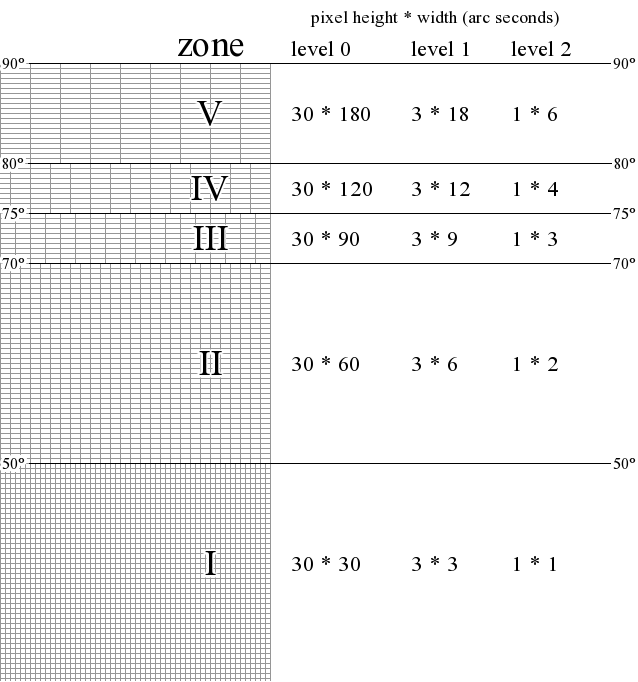 pixel height * width (arc seconds)

| zone | level 0 | level 1 | level 2 |
|---|---|---|---|
| V | 30 * 180 | 3 * 18 | 1 * 6 |
| IV | 30 * 120 | 3 * 12 | 1 * 4 |
| III | 30 * 90 | 3 * 9 | 1 * 3 |
| II | 30 * 60 | 3 * 6 | 1 * 2 |
| I | 30 * 30 | 3 * 3 | 1 * 1 |

90° 90°
80° 80°
75° 75°
70° 70°
50° 50°